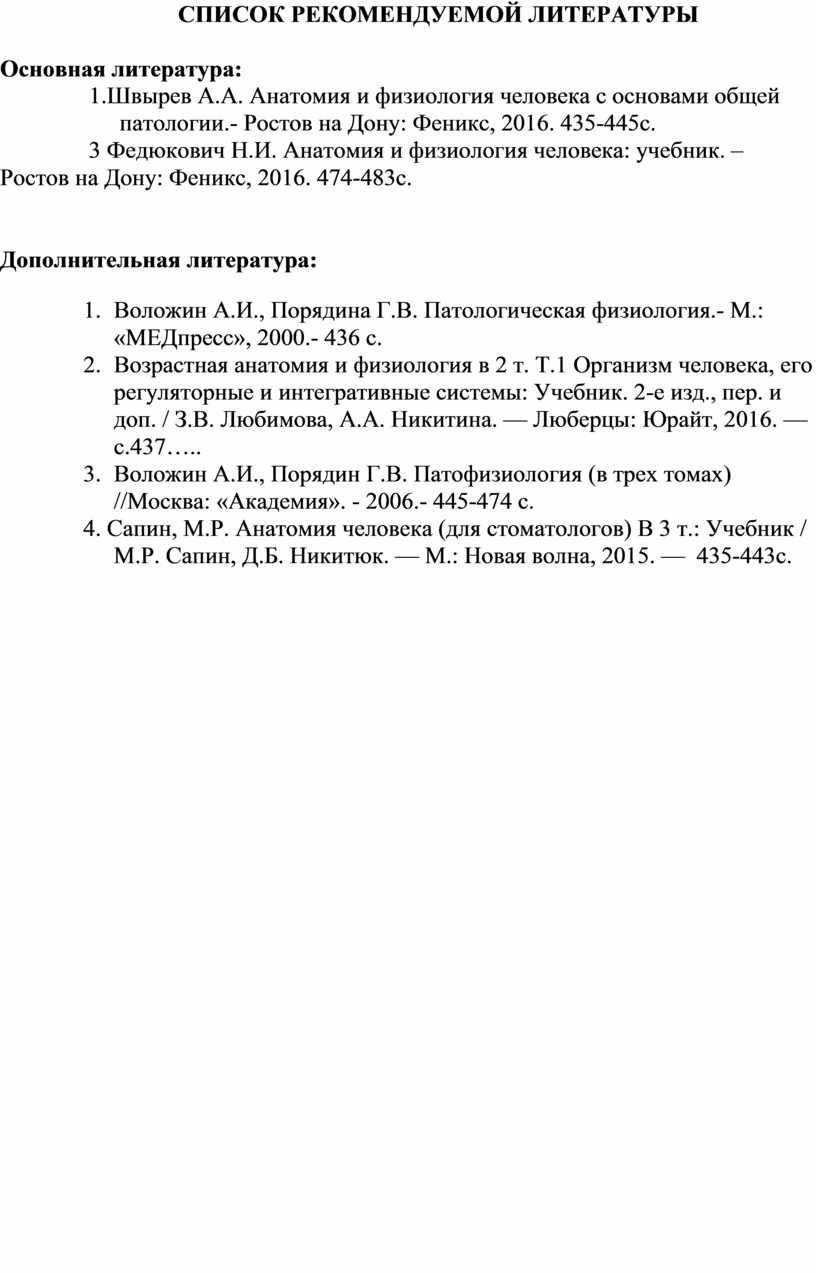 СПИСОК РЕКОМЕНДУЕМОЙ ЛИТЕРАТУРЫ

Основная литература:

1.Швырев А.А. Анатомия и физиология человека с основами общей патологии.- Ростов на Дону: Феникс, 2016. 435-445с.

3 Федюкович Н.И. Анатомия и физиология человека: учебник. – Ростов на Дону: Феникс, 2016. 474-483с.

Дополнительная литература:

1. Воложин А.И., Порядина Г.В. Патологическая физиология.- М.: «МЕДпресс», 2000.- 436 с.
2. Возрастная анатомия и физиология в 2 т. Т.1 Организм человека, его регуляторные и интегративные системы: Учебник. 2-е изд., пер. и доп. / З.В. Любимова, А.А. Никитина. — Люберцы: Юрайт, 2016. — с.437…..
3. Воложин А.И., Порядин Г.В. Патофизиология (в трех томах) //Москва: «Академия». - 2006.- 445-474 с.
4. Сапин, М.Р. Анатомия человека (для стоматологов) В 3 т.: Учебник / М.Р. Сапин, Д.Б. Никитюк. — М.: Новая волна, 2015. — 435-443с.